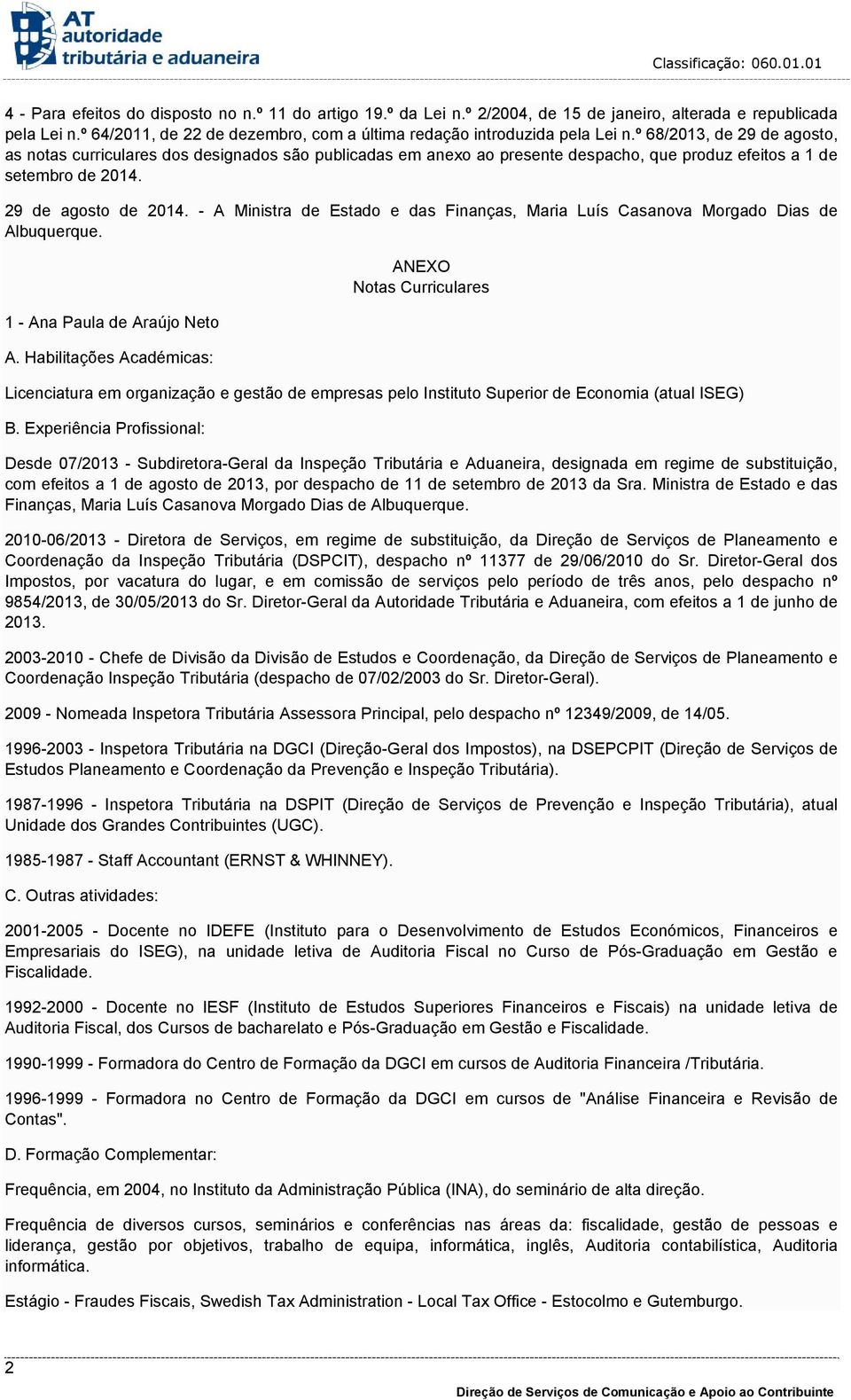 AT autoridade tributária e aduaneira

Classificação: 060.01.01

4 - Para efeitos do disposto no n.º 11 do artigo 19.º da Lei n.º 2/2004, de 15 de janeiro, alterada e republicada pela Lei n.º 64/2011, de 22 de dezembro, com a última redação introduzida pela Lei n.º 68/2013, de 29 de agosto, as notas curriculares dos designados são publicadas em anexo ao presente despacho, que produz efeitos a 1 de setembro de 2014.

29 de agosto de 2014. - A Ministra de Estado e das Finanças, Maria Luís Casanova Morgado Dias de Albuquerque.

ANEXO
Notas Curriculares

1 - Ana Paula de Araújo Neto

A. Habilitações Académicas:

Licenciatura em organização e gestão de empresas pelo Instituto Superior de Economia (atual ISEG)

B. Experiência Profissional:

Desde 07/2013 - Subdiretora-Geral da Inspeção Tributária e Aduaneira, designada em regime de substituição, com efeitos a 1 de agosto de 2013, por despacho de 11 de setembro de 2013 da Sra. Ministra de Estado e das Finanças, Maria Luís Casanova Morgado Dias de Albuquerque.

2010-06/2013 - Diretora de Serviços, em regime de substituição, da Direção de Serviços de Planeamento e Coordenação da Inspeção Tributária (DSPCIT), despacho nº 11377 de 29/06/2010 do Sr. Diretor-Geral dos Impostos, por vacatura do lugar, e em comissão de serviços pelo período de três anos, pelo despacho nº 9854/2013, de 30/05/2013 do Sr. Diretor-Geral da Autoridade Tributária e Aduaneira, com efeitos a 1 de junho de 2013.

2003-2010 - Chefe de Divisão da Divisão de Estudos e Coordenação, da Direção de Serviços de Planeamento e Coordenação Inspeção Tributária (despacho de 07/02/2003 do Sr. Diretor-Geral).

2009 - Nomeada Inspetora Tributária Assessora Principal, pelo despacho nº 12349/2009, de 14/05.

1996-2003 - Inspetora Tributária na DGCI (Direção-Geral dos Impostos), na DSEPCPIT (Direção de Serviços de Estudos Planeamento e Coordenação da Prevenção e Inspeção Tributária).

1987-1996 - Inspetora Tributária na DSPIT (Direção de Serviços de Prevenção e Inspeção Tributária), atual Unidade dos Grandes Contribuintes (UGC).

1985-1987 - Staff Accountant (ERNST & WHINNEY).

C. Outras atividades:

2001-2005 - Docente no IDEFE (Instituto para o Desenvolvimento de Estudos Económicos, Financeiros e Empresariais do ISEG), na unidade letiva de Auditoria Fiscal no Curso de Pós-Graduação em Gestão e Fiscalidade.

1992-2000 - Docente no IESF (Instituto de Estudos Superiores Financeiros e Fiscais) na unidade letiva de Auditoria Fiscal, dos Cursos de bacharelato e Pós-Graduação em Gestão e Fiscalidade.

1990-1999 - Formadora do Centro de Formação da DGCI em cursos de Auditoria Financeira /Tributária.

1996-1999 - Formadora no Centro de Formação da DGCI em cursos de "Análise Financeira e Revisão de Contas".

D. Formação Complementar:

Frequência, em 2004, no Instituto da Administração Pública (INA), do seminário de alta direção.

Frequência de diversos cursos, seminários e conferências nas áreas da: fiscalidade, gestão de pessoas e liderança, gestão por objetivos, trabalho de equipa, informática, inglês, Auditoria contabilística, Auditoria informática.

Estágio - Fraudes Fiscais, Swedish Tax Administration - Local Tax Office - Estocolmo e Gutemburgo.

2

Direção de Serviços de Comunicação e Apoio ao Contribuinte